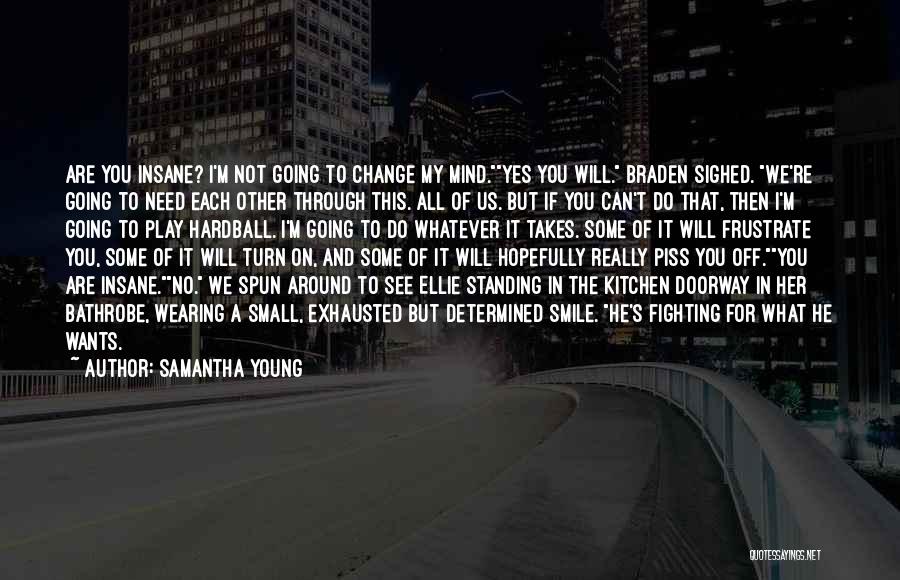 ARE YOU INSANE? I'M NOT GOING TO CHANGE MY MIND.""YES YOU WILL." BRADEN SIGHED. "WE'RE GOING TO NEED EACH OTHER THROUGH THIS. ALL OF US. BUT IF YOU CAN'T DO THAT, THEN I'M GOING TO PLAY HARDBALL. I'M GOING TO DO WHATEVER IT TAKES. SOME OF IT WILL FRUSTRATE YOU, SOME OF IT WILL TURN ON, AND SOME OF IT WILL HOPEFULLY REALLY PISS YOU OFF.""YOU ARE INSANE.""NO." WE SPUN AROUND TO SEE ELLIE STANDING IN THE KITCHEN DOORWAY IN HER BATHROBE, WEARING A SMALL, EXHAUSTED BUT DETERMINED SMILE. "HE'S FIGHTING FOR WHAT HE WANTS.

~ AUTHOR: SAMANTHA YOUNG

QUOTESSAYINGS.NET